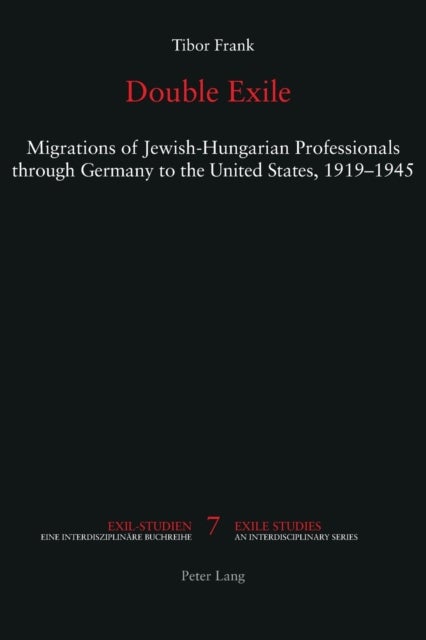 Tibor Frank

Double Exile

Migrations of Jewish-Hungarian Professionals through Germany to the United States, 1919–1945

EXIL-STUDIEN
EINE INTERDISZIPLINÄRE BUCHREIHE

7

EXILE STUDIES
AN INTERDISCIPLINARY SERIES

Peter Lang